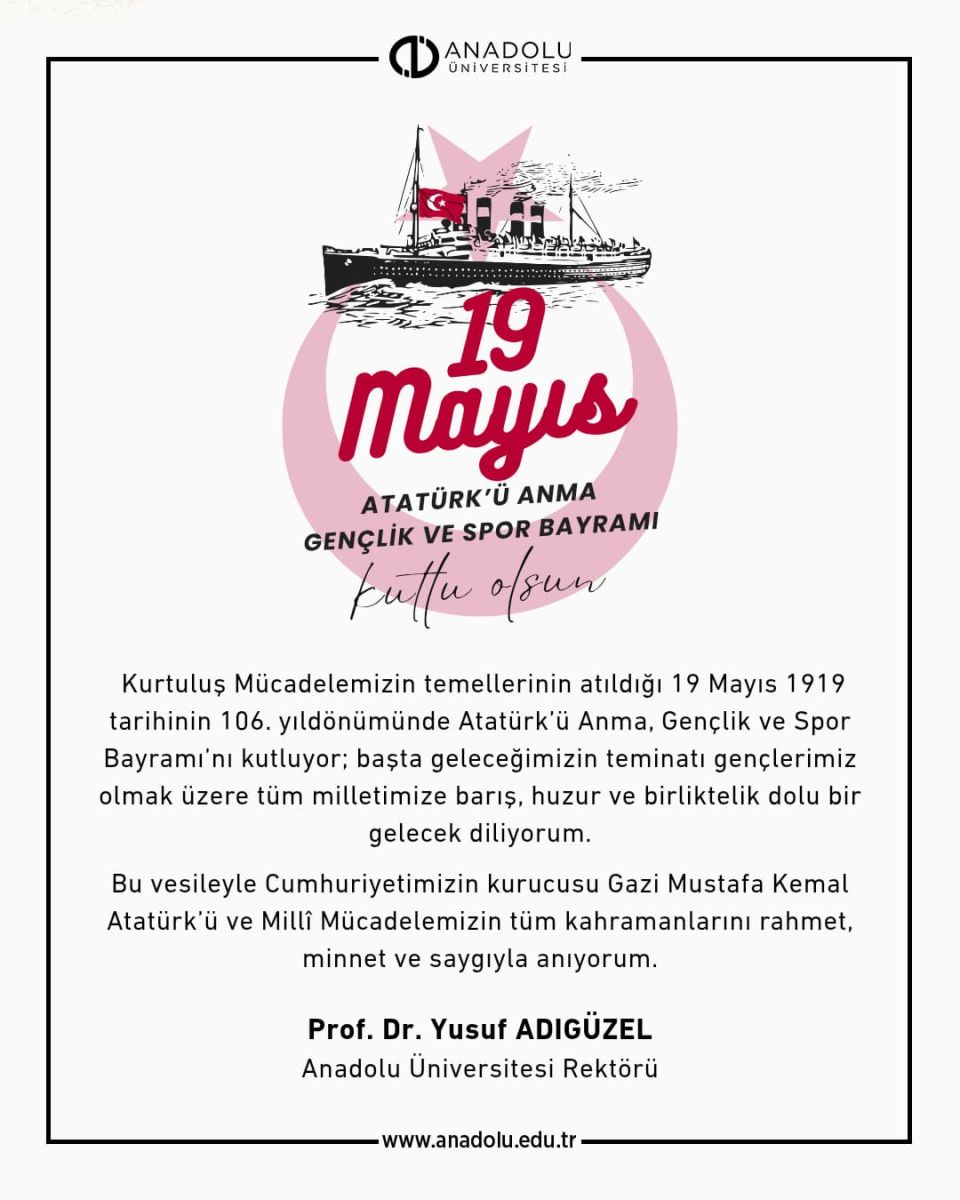 ANADOLU ÜNİVERSİTESİ

19 Mayıs

ATATÜRK'Ü ANMA GENÇLİK VE SPOR BAYRAMI

kutlu olsun

Kurtuluş Mücadelemizin temellerinin atıldığı 19 Mayıs 1919 tarihinin 106. yıldönümünde Atatürk'ü Anma, Gençlik ve Spor Bayramı'nı kutluyor; başta geleceğimizin teminatı gençlerimiz olmak üzere tüm milletimize barış, huzur ve birliktelik dolu bir gelecek diliyorum.

Bu vesileyle Cumhuriyetimizin kurucusu Gazi Mustafa Kemal Atatürk'ü ve Millî Mücadelemizin tüm kahramanlarını rahmet, minnet ve saygıyla anıyorum.

Prof. Dr. Yusuf ADIGÜZEL
Anadolu Üniversitesi Rektörü

www.anadolu.edu.tr